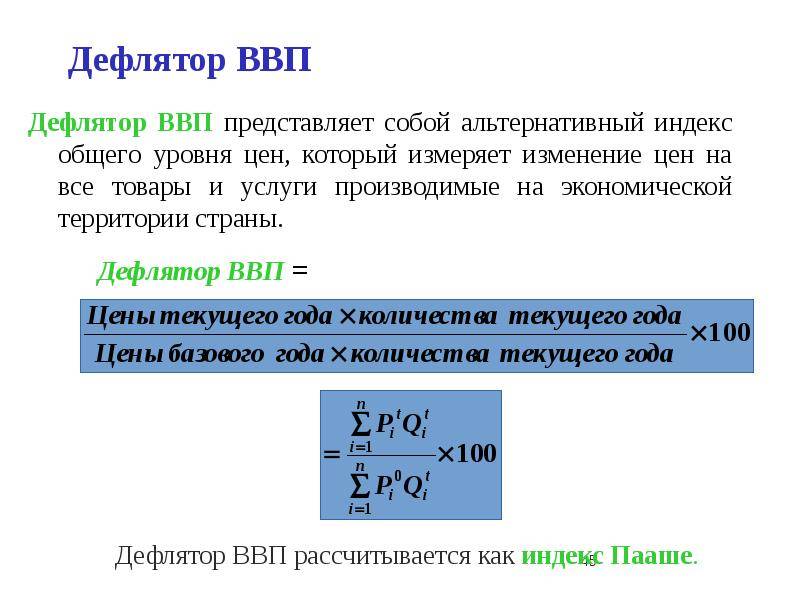 Дефлятор ВВП

Дефлятор ВВП представляет собой альтернативный индекс общего уровня цен, который измеряет изменение цен на все товары и услуги производимые на экономической территории страны.

Дефлятор ВВП =

$\frac{\text{Цены текущего года} \times \text{количества текущего года}}{\text{Цены базового года} \times \text{количества текущего года}} \times 100$

$= \frac{\sum_{i=1}^{n} P_i^t Q_i^t}{\sum_{i=1}^{n} P_i^0 Q_i^t} \times 100$

Дефлятор ВВП рассчитывается как индекс Пааше.

45